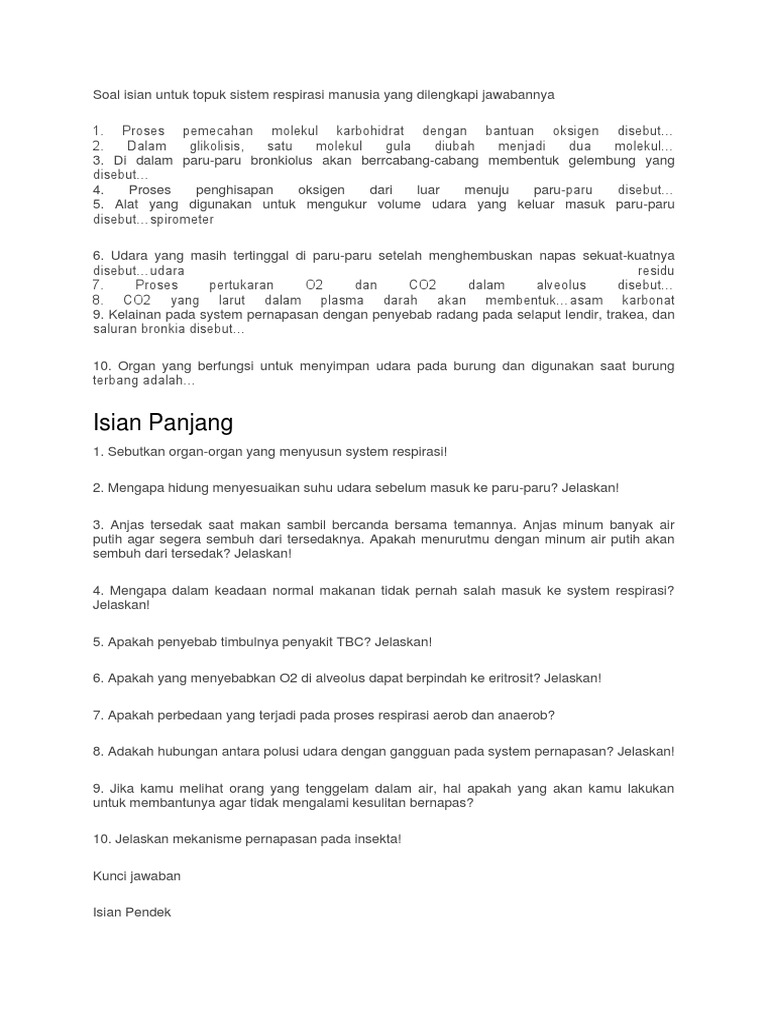 Soal isian untuk topuk sistem respirasi manusia yang dilengkapi jawabannya

1. Proses pemecahan molekul karbohidrat dengan bantuan oksigen disebut…
2. Dalam glikolisis, satu molekul gula diubah menjadi dua molekul…
3. Di dalam paru-paru bronkiolus akan berrcabang-cabang membentuk gelembung yang disebut…
4. Proses penghisapan oksigen dari luar menuju paru-paru disebut…
5. Alat yang digunakan untuk mengukur volume udara yang keluar masuk paru-paru disebut…spirometer

6. Udara yang masih tertinggal di paru-paru setelah menghembuskan napas sekuat-kuatnya disebut…udara residu
7. Proses pertukaran O2 dan CO2 dalam alveolus disebut…
8. CO2 yang larut dalam plasma darah akan membentuk…asam karbonat
9. Kelainan pada system pernapasan dengan penyebab radang pada selaput lendir, trakea, dan saluran bronkia disebut…

10. Organ yang berfungsi untuk menyimpan udara pada burung dan digunakan saat burung terbang adalah…

Isian Panjang

1. Sebutkan organ-organ yang menyusun system respirasi!

2. Mengapa hidung menyesuaikan suhu udara sebelum masuk ke paru-paru? Jelaskan!

3. Anjas tersedak saat makan sambil bercanda bersama temannya. Anjas minum banyak air putih agar segera sembuh dari tersedaknya. Apakah menurutmu dengan minum air putih akan sembuh dari tersedak? Jelaskan!

4. Mengapa dalam keadaan normal makanan tidak pernah salah masuk ke system respirasi? Jelaskan!

5. Apakah penyebab timbulnya penyakit TBC? Jelaskan!

6. Apakah yang menyebabkan O2 di alveolus dapat berpindah ke eritrosit? Jelaskan!

7. Apakah perbedaan yang terjadi pada proses respirasi aerob dan anaerob?

8. Adakah hubungan antara polusi udara dengan gangguan pada system pernapasan? Jelaskan!

9. Jika kamu melihat orang yang tenggelam dalam air, hal apakah yang akan kamu lakukan untuk membantunya agar tidak mengalami kesulitan bernapas?

10. Jelaskan mekanisme pernapasan pada insekta!

Kunci jawaban

Isian Pendek